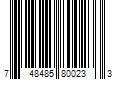 7 48485 80023 3